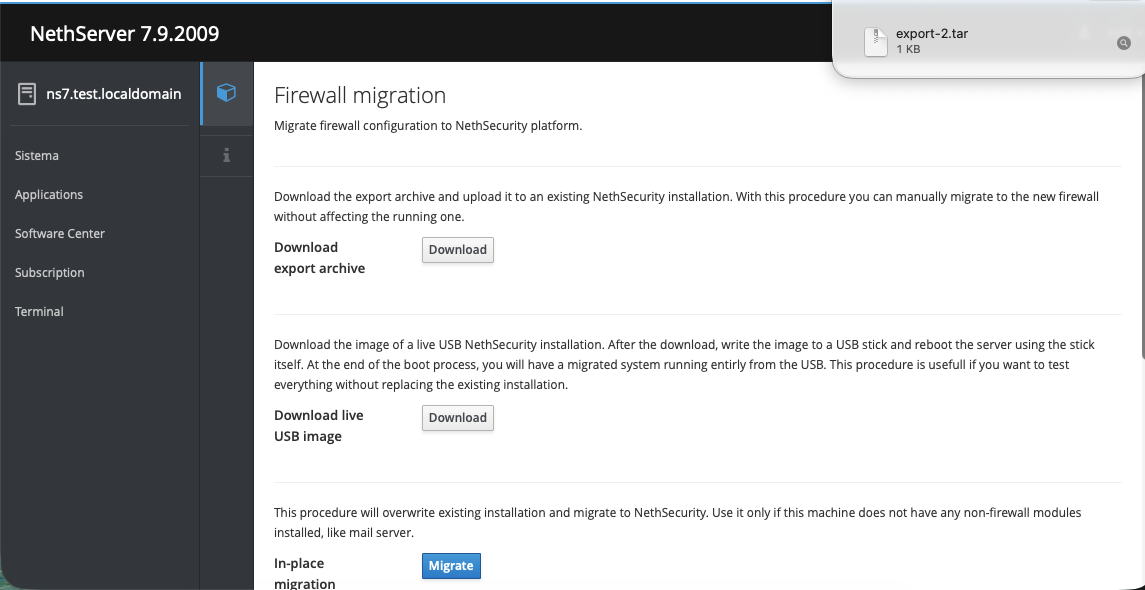 NethServer 7.9.2009

export-2.tar
1 KB

ns7.test.localdomain

Sistema
Applications
Software Center
Subscription
Terminal

Firewall migration

Migrate firewall configuration to NethSecurity platform.

Download the export archive and upload it to an existing NethSecurity installation. With this procedure you can manually migrate to the new firewall without affecting the running one.

Download export archive

Download

Download the image of a live USB NethSecurity installation. After the download, write the image to a USB stick and reboot the server using the stick itself. At the end of the boot process, you will have a migrated system running entirly from the USB. This procedure is usefull if you want to test everything without replacing the existing installation.

Download live USB image

Download

This procedure will overwrite existing installation and migrate to NethSecurity. Use it only if this machine does not have any non-firewall modules installed, like mail server.

In-place migration

Migrate